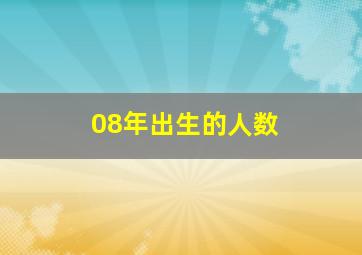 08年出生的人数